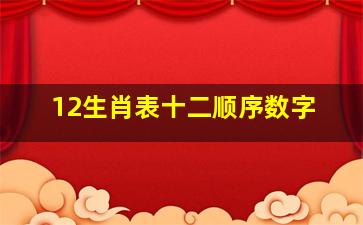 12生肖表十二顺序数字